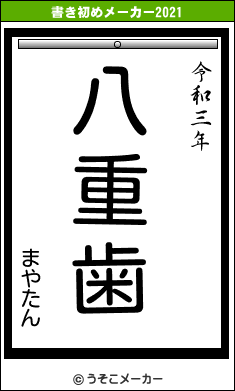 書き初めメーカー2021

令和三年

八重歯

まやたん

© うそこメーカー